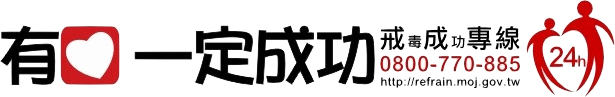 有 一定成功
戒毒成功專線
0800-770-885
http://refrain.moj.gov.tw
24h